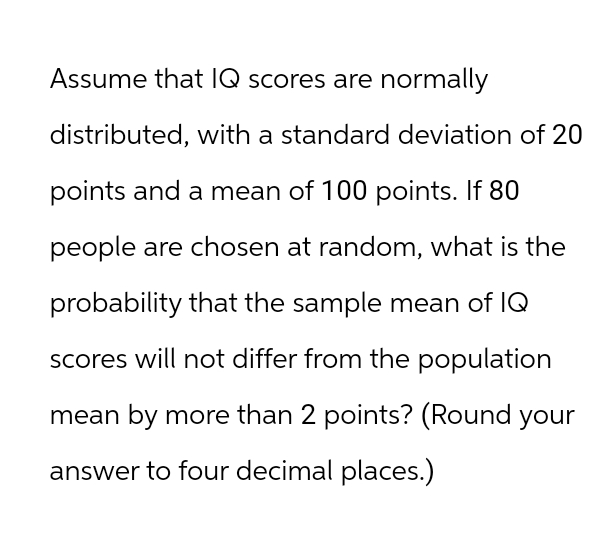 Assume that IQ scores are normally distributed, with a standard deviation of 20 points and a mean of 100 points. If 80 people are chosen at random, what is the probability that the sample mean of IQ scores will not differ from the population mean by more than 2 points? (Round your answer to four decimal places.)